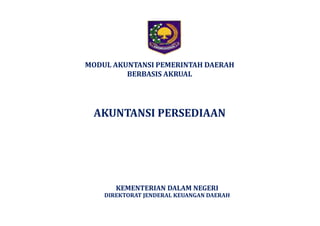 MODUL AKUNTANSI PEMERINTAH DAERAH
BERBASIS AKRUAL

AKUNTANSI PERSEDIAAN

KEMENTERIAN DALAM NEGERI
DIREKTORAT JENDERAL KEUANGAN DAERAH